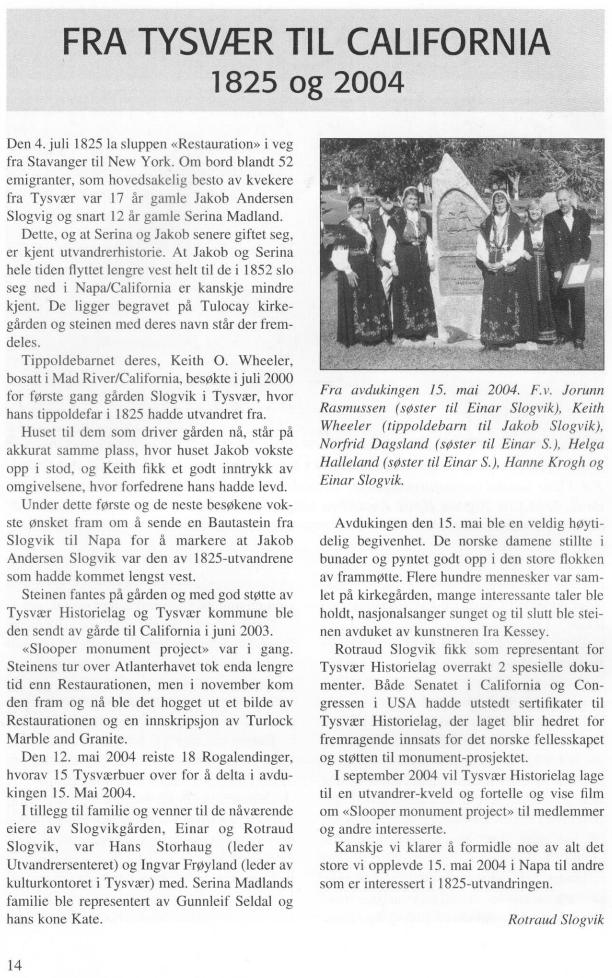 FRA TYSVÆR TIL CALIFORNIA
1825 og 2004

Den 4. juli 1825 la sluppen «Restauration» i veg fra Stavanger til New York. Om bord blandt 52 emigranter, som hovedsakelig besto av kvekere fra Tysvær var 17 år gamle Jakob Andersen Slogvig og snart 12 år gamle Serina Madland.

Dette, og at Serina og Jakob senere giftet seg, er kjent utvandrerhistorie. At Jakob og Serina hele tiden flyttet lengre vest helt til de i 1852 slo seg ned i Napa/California er kanskje mindre kjent. De ligger begravet på Tulocay kirkegården og steinen med deres navn står der fremdeles.

Tippoldebarnet deres, Keith O. Wheeler, bosatt i Mad River/California, besøkte i juli 2000 for første gang gården Slogvik i Tysvær, hvor hans tippoldefar i 1825 hadde utvandret fra.

Huset til dem som driver gården nå, står på akkurat samme plass, hvor huset Jakob vokste opp i stod, og Keith fikk et godt inntrykk av omgivelsene, hvor forfedrene hans hadde levd.

Under dette første og de neste besøkene vokste ønsket fram om å sende en Bautastein fra Slogvik til Napa for å markere at Jakob Andersen Slogvik var den av 1825-utvandrene som hadde kommet lengst vest.

Steinen fantes på gården og med god støtte av Tysvær Historielag og Tysvær kommune ble den sendt av gårde til California i juni 2003.

«Slooper monument project» var i gang. Steinens tur over Atlanterhavet tok enda lengre tid enn Restaurationen, men i november kom den fram og nå ble det hogget ut et bilde av Restaurationen og en innskripsjon av Turlock Marble and Granite.

Den 12. mai 2004 reiste 18 Rogalendinger, hvorav 15 Tysværbuer over for å delta i avdukingen 15. Mai 2004.

I tillegg til familie og venner til de nåværende eiere av Slogvikgården, Einar og Rotraud Slogvik, var Hans Storhaug (leder av Utvandrersenteret) og Ingvar Frøyland (leder av kulturkontoret i Tysvær) med. Serina Madlands familie ble representert av Gunnleif Seldal og hans kone Kate.

Fra avdukingen 15. mai 2004. F.v. Jorunn Rasmussen (søster til Einar Slogvik), Keith Wheeler (tippoldebarn til Jakob Slogvik), Norfrid Dagsland (søster til Einar S.), Helga Halleland (søster til Einar S.), Hanne Krogh og Einar Slogvik.

Avdukingen den 15. mai ble en veldig høytidelig begivenhet. De norske damene stillte i bunader og pyntet godt opp i den store flokken av frammøtte. Flere hundre mennesker var samlet på kirkegården, mange interessante taler ble holdt, nasjonalsanger sunget og til slutt ble steinen avduket av kunstneren Ira Kessey.

Rotraud Slogvik fikk som representant for Tysvær Historielag overrakt 2 spesielle dokumenter. Både Senatet i California og Congressen i USA hadde utstedt sertifikater til Tysvær Historielag, der laget blir hedret for fremragende innsats for det norske fellesskapet og støtten til monument-prosjektet.

I september 2004 vil Tysvær Historielag lage til en utvandrer-kveld og fortelle og vise film om «Slooper monument project» til medlemmer og andre interesserte.

Kanskje vi klarer å formidle noe av alt det store vi opplevde 15. mai 2004 i Napa til andre som er interessert i 1825-utvandringen.

Rotraud Slogvik

14